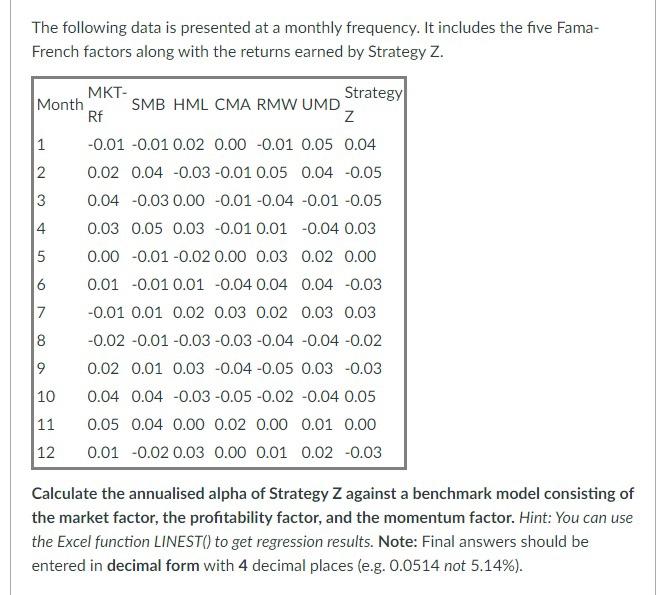 The following data is presented at a monthly frequency. It includes the five Fama-French factors along with the returns earned by Strategy Z.

| Month | MKT-Rf | SMB | HML | CMA | RMW | UMD | Strategy Z |
|---|---|---|---|---|---|---|---|
| 1 | -0.01 | -0.01 | 0.02 | 0.00 | -0.01 | 0.05 | 0.04 |
| 2 | 0.02 | 0.04 | -0.03 | -0.01 | 0.05 | 0.04 | -0.05 |
| 3 | 0.04 | -0.03 | 0.00 | -0.01 | -0.04 | -0.01 | -0.05 |
| 4 | 0.03 | 0.05 | 0.03 | -0.01 | 0.01 | -0.04 | 0.03 |
| 5 | 0.00 | -0.01 | -0.02 | 0.00 | 0.03 | 0.02 | 0.00 |
| 6 | 0.01 | -0.01 | 0.01 | -0.04 | 0.04 | 0.04 | -0.03 |
| 7 | -0.01 | 0.01 | 0.02 | 0.03 | 0.02 | 0.03 | 0.03 |
| 8 | -0.02 | -0.01 | -0.03 | -0.03 | -0.04 | -0.04 | -0.02 |
| 9 | 0.02 | 0.01 | 0.03 | -0.04 | -0.05 | 0.03 | -0.03 |
| 10 | 0.04 | 0.04 | -0.03 | -0.05 | -0.02 | -0.04 | 0.05 |
| 11 | 0.05 | 0.04 | 0.00 | 0.02 | 0.00 | 0.01 | 0.00 |
| 12 | 0.01 | -0.02 | 0.03 | 0.00 | 0.01 | 0.02 | -0.03 |

Calculate the annualised alpha of Strategy Z against a benchmark model consisting of the market factor, the profitability factor, and the momentum factor. Hint: You can use the Excel function LINEST() to get regression results. Note: Final answers should be entered in decimal form with 4 decimal places (e.g. 0.0514 not 5.14%).